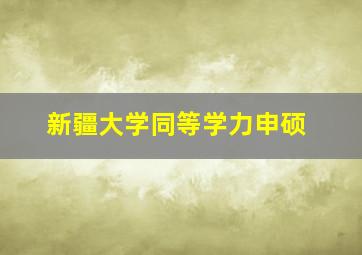 新疆大学同等学力申硕